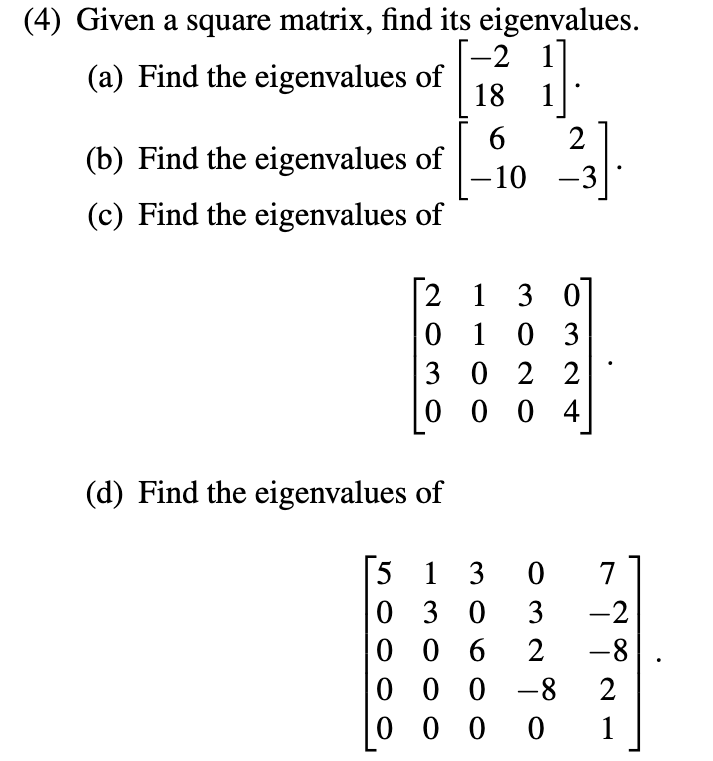 (4) Given a square matrix, find its eigenvalues.

(a) Find the eigenvalues of $\begin{bmatrix} -2 & 1 \\ 18 & 1 \end{bmatrix}$.

(b) Find the eigenvalues of $\begin{bmatrix} 6 & 2 \\ -10 & -3 \end{bmatrix}$.

(c) Find the eigenvalues of

$$\begin{bmatrix} 2 & 1 & 3 & 0 \\ 0 & 1 & 0 & 3 \\ 3 & 0 & 2 & 2 \\ 0 & 0 & 0 & 4 \end{bmatrix}.$$

(d) Find the eigenvalues of

$$\begin{bmatrix} 5 & 1 & 3 & 0 & 7 \\ 0 & 3 & 0 & 3 & -2 \\ 0 & 0 & 6 & 2 & -8 \\ 0 & 0 & 0 & -8 & 2 \\ 0 & 0 & 0 & 0 & 1 \end{bmatrix}.$$